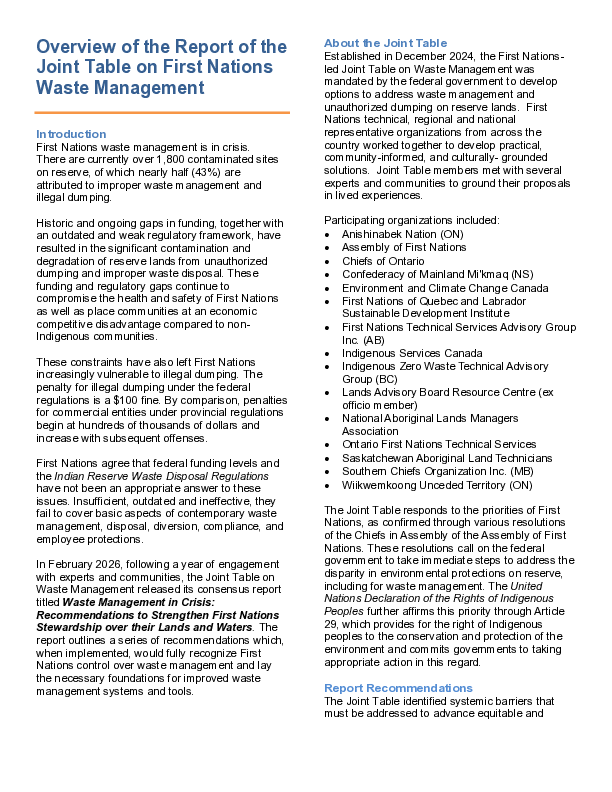 Overview of the Report of the Joint Table on First Nations Waste Management

Introduction
First Nations waste management is in crisis. There are currently over 1,800 contaminated sites on reserve, of which nearly half (43%) are attributed to improper waste management and illegal dumping.

Historic and ongoing gaps in funding, together with an outdated and weak regulatory framework, have resulted in the significant contamination and degradation of reserve lands from unauthorized dumping and improper waste disposal. These funding and regulatory gaps continue to compromise the health and safety of First Nations as well as place communities at an economic competitive disadvantage compared to non-Indigenous communities.

These constraints have also left First Nations increasingly vulnerable to illegal dumping. The penalty for illegal dumping under the federal regulations is a $100 fine. By comparison, penalties for commercial entities under provincial regulations begin at hundreds of thousands of dollars and increase with subsequent offenses.

First Nations agree that federal funding levels and the Indian Reserve Waste Disposal Regulations have not been an appropriate answer to these issues. Insufficient, outdated and ineffective, they fail to cover basic aspects of contemporary waste management, disposal, diversion, compliance, and employee protections.

In February 2026, following a year of engagement with experts and communities, the Joint Table on Waste Management released its consensus report titled Waste Management in Crisis: Recommendations to Strengthen First Nations Stewardship over their Lands and Waters. The report outlines a series of recommendations which, when implemented, would fully recognize First Nations control over waste management and lay the necessary foundations for improved waste management systems and tools.

About the Joint Table
Established in December 2024, the First Nations-led Joint Table on Waste Management was mandated by the federal government to develop options to address waste management and unauthorized dumping on reserve lands. First Nations technical, regional and national representative organizations from across the country worked together to develop practical, community-informed, and culturally- grounded solutions. Joint Table members met with several experts and communities to ground their proposals in lived experiences.

Participating organizations included:
• Anishinabek Nation (ON)
• Assembly of First Nations
• Chiefs of Ontario
• Confederacy of Mainland Mi'kmaq (NS)
• Environment and Climate Change Canada
• First Nations of Quebec and Labrador Sustainable Development Institute
• First Nations Technical Services Advisory Group Inc. (AB)
• Indigenous Services Canada
• Indigenous Zero Waste Technical Advisory Group (BC)
• Lands Advisory Board Resource Centre (ex officio member)
• National Aboriginal Lands Managers Association
• Ontario First Nations Technical Services
• Saskatchewan Aboriginal Land Technicians
• Southern Chiefs Organization Inc. (MB)
• Wiikwemkoong Unceded Territory (ON)

The Joint Table responds to the priorities of First Nations, as confirmed through various resolutions of the Chiefs in Assembly of the Assembly of First Nations. These resolutions call on the federal government to take immediate steps to address the disparity in environmental protections on reserve, including for waste management. The United Nations Declaration of the Rights of Indigenous Peoples further affirms this priority through Article 29, which provides for the right of Indigenous peoples to the conservation and protection of the environment and commits governments to taking appropriate action in this regard.

Report Recommendations
The Joint Table identified systemic barriers that must be addressed to advance equitable and